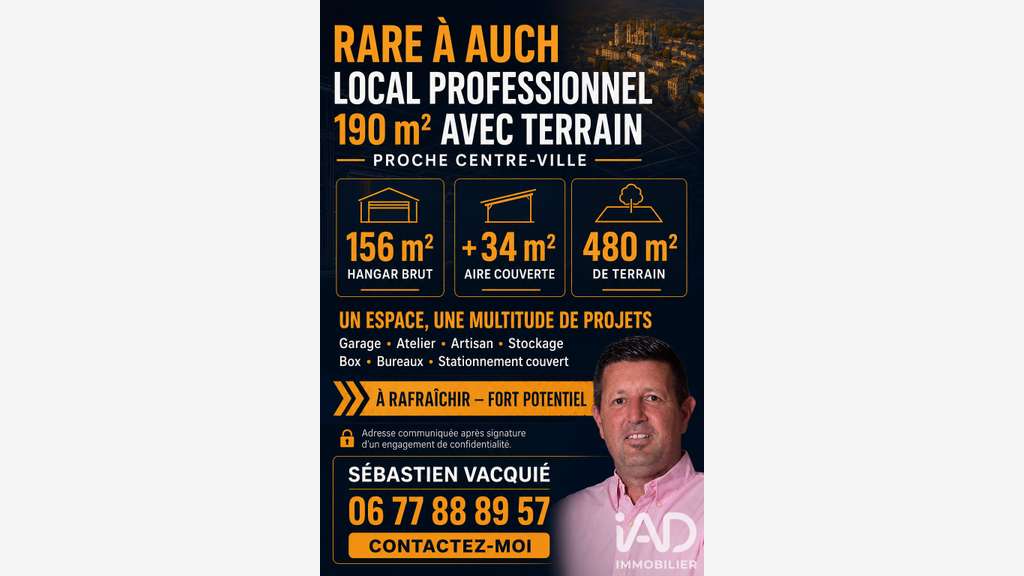 RARE À AUCH
LOCAL PROFESSIONNEL
190 m² AVEC TERRAIN
PROCHE CENTRE-VILLE

156 m²
HANGAR BRUT

+ 34 m²
AIRE COUVERTE

480 m²
DE TERRAIN

UN ESPACE, UNE MULTITUDE DE PROJETS
Garage • Atelier • Artisan • Stockage
Box • Bureaux • Stationnement couvert

À RAFRAÎCHIR – FORT POTENTIEL

Adresse communiquée après signature d'un engagement de confidentialité.

SÉBASTIEN VACQUIÉ
06 77 88 89 57
CONTACTEZ-MOI

iAD
IMMOBILIER